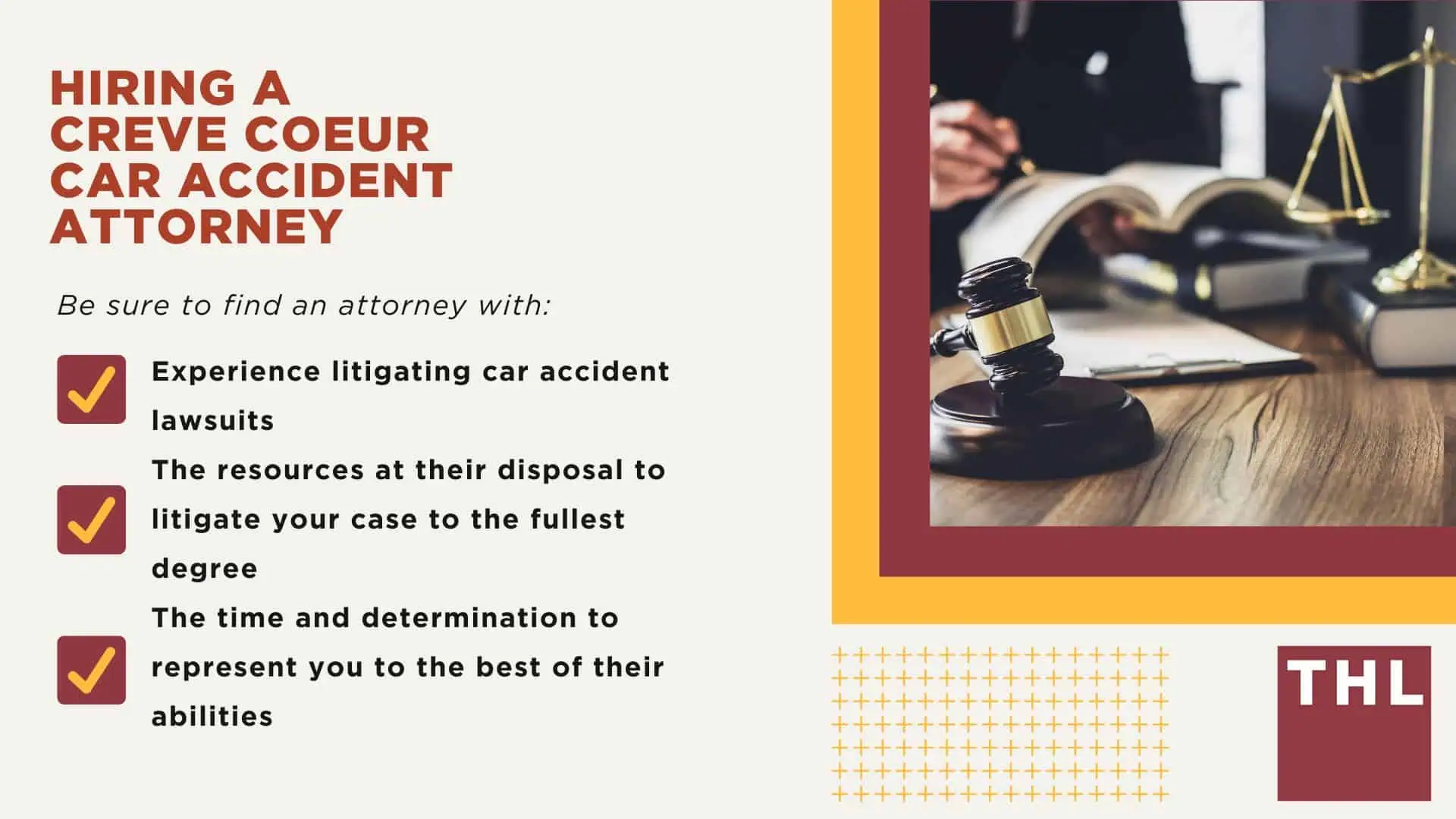 HIRING A CREVE COEUR CAR ACCIDENT ATTORNEY

Be sure to find an attorney with:

Experience litigating car accident lawsuits

The resources at their disposal to litigate your case to the fullest degree

The time and determination to represent you to the best of their abilities

THL